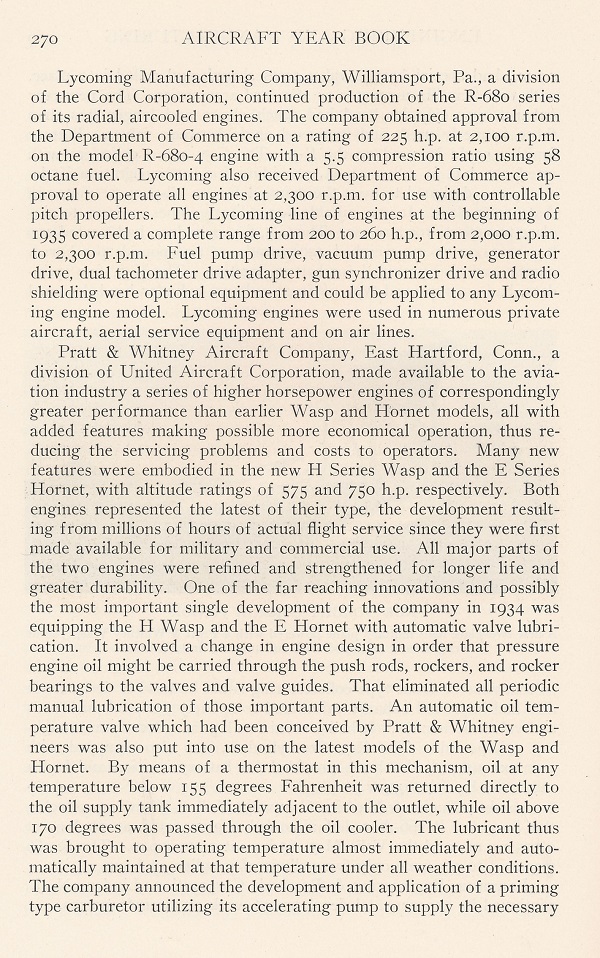 270 AIRCRAFT YEAR BOOK

Lycoming Manufacturing Company, Williamsport, Pa., a division of the Cord Corporation, continued production of the R-680 series of its radial, aircooled engines. The company obtained approval from the Department of Commerce on a rating of 225 h.p. at 2,100 r.p.m. on the model R-680-4 engine with a 5.5 compression ratio using 58 octane fuel. Lycoming also received Department of Commerce approval to operate all engines at 2,300 r.p.m. for use with controllable pitch propellers. The Lycoming line of engines at the beginning of 1935 covered a complete range from 200 to 260 h.p., from 2,000 r.p.m. to 2,300 r.p.m. Fuel pump drive, vacuum pump drive, generator drive, dual tachometer drive adapter, gun synchronizer drive and radio shielding were optional equipment and could be applied to any Lycoming engine model. Lycoming engines were used in numerous private aircraft, aerial service equipment and on air lines.

Pratt & Whitney Aircraft Company, East Hartford, Conn., a division of United Aircraft Corporation, made available to the aviation industry a series of higher horsepower engines of correspondingly greater performance than earlier Wasp and Hornet models, all with added features making possible more economical operation, thus reducing the servicing problems and costs to operators. Many new features were embodied in the new H Series Wasp and the E Series Hornet, with altitude ratings of 575 and 750 h.p. respectively. Both engines represented the latest of their type, the development resulting from millions of hours of actual flight service since they were first made available for military and commercial use. All major parts of the two engines were refined and strengthened for longer life and greater durability. One of the far reaching innovations and possibly the most important single development of the company in 1934 was equipping the H Wasp and the E Hornet with automatic valve lubrication. It involved a change in engine design in order that pressure engine oil might be carried through the push rods, rockers, and rocker bearings to the valves and valve guides. That eliminated all periodic manual lubrication of those important parts. An automatic oil temperature valve which had been conceived by Pratt & Whitney engineers was also put into use on the latest models of the Wasp and Hornet. By means of a thermostat in this mechanism, oil at any temperature below 155 degrees Fahrenheit was returned directly to the oil supply tank immediately adjacent to the outlet, while oil above 170 degrees was passed through the oil cooler. The lubricant thus was brought to operating temperature almost immediately and automatically maintained at that temperature under all weather conditions. The company announced the development and application of a priming type carburetor utilizing its accelerating pump to supply the necessary